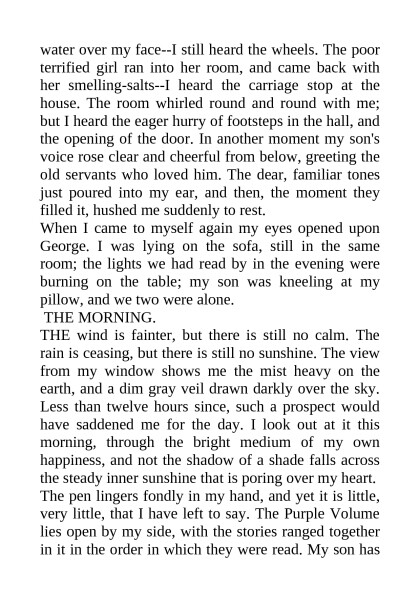 water over my face--I still heard the wheels. The poor terrified girl ran into her room, and came back with her smelling-salts--I heard the carriage stop at the house. The room whirled round and round with me; but I heard the eager hurry of footsteps in the hall, and the opening of the door. In another moment my son's voice rose clear and cheerful from below, greeting the old servants who loved him. The dear, familiar tones just poured into my ear, and then, the moment they filled it, hushed me suddenly to rest.

When I came to myself again my eyes opened upon George. I was lying on the sofa, still in the same room; the lights we had read by in the evening were burning on the table; my son was kneeling at my pillow, and we two were alone.

THE MORNING.

THE wind is fainter, but there is still no calm. The rain is ceasing, but there is still no sunshine. The view from my window shows me the mist heavy on the earth, and a dim gray veil drawn darkly over the sky. Less than twelve hours since, such a prospect would have saddened me for the day. I look out at it this morning, through the bright medium of my own happiness, and not the shadow of a shade falls across the steady inner sunshine that is poring over my heart.

The pen lingers fondly in my hand, and yet it is little, very little, that I have left to say. The Purple Volume lies open by my side, with the stories ranged together in it in the order in which they were read. My son has